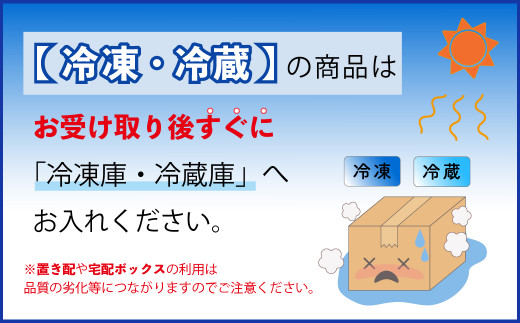 【冷凍・冷蔵】の商品は

お受け取り後すぐに

「冷凍庫・冷蔵庫」へ

お入れください。

冷凍

冷蔵

※置き配や宅配ボックスの利用は
品質の劣化等につながりますのでご注意ください。